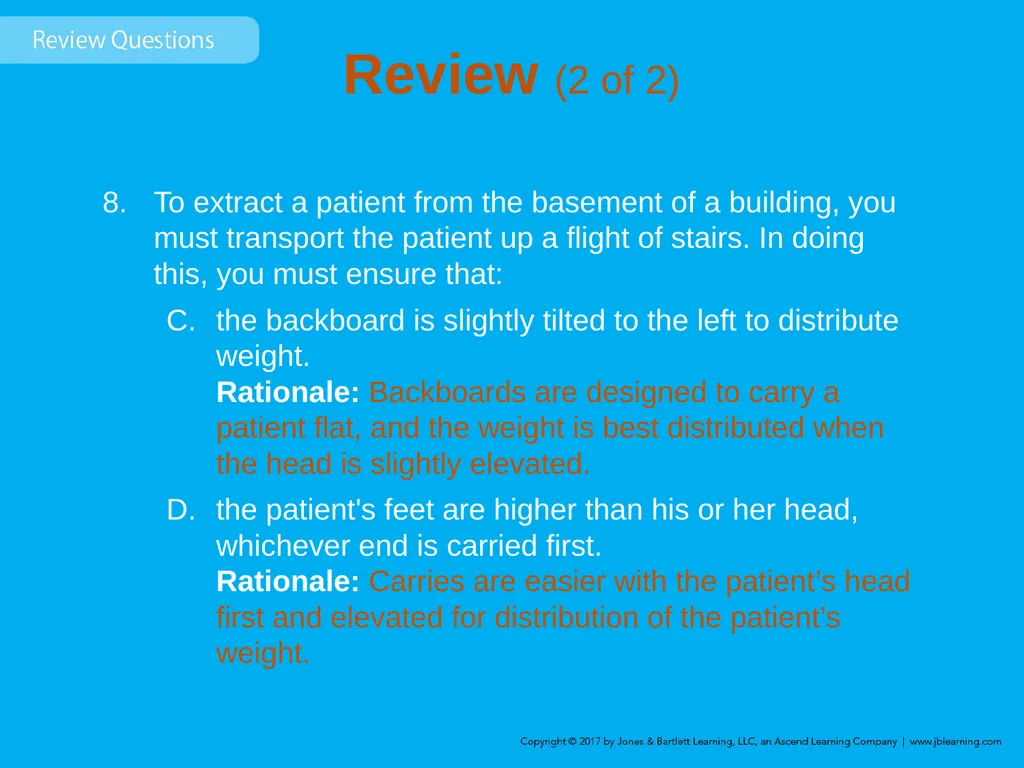 Review Questions

Review (2 of 2)

8. To extract a patient from the basement of a building, you must transport the patient up a flight of stairs. In doing this, you must ensure that:

C. the backboard is slightly tilted to the left to distribute weight.
Rationale: Backboards are designed to carry a patient flat, and the weight is best distributed when the head is slightly elevated.

D. the patient's feet are higher than his or her head, whichever end is carried first.
Rationale: Carries are easier with the patient's head first and elevated for distribution of the patient's weight.

Copyright © 2017 by Jones & Bartlett Learning, LLC, an Ascend Learning Company | www.jblearning.com